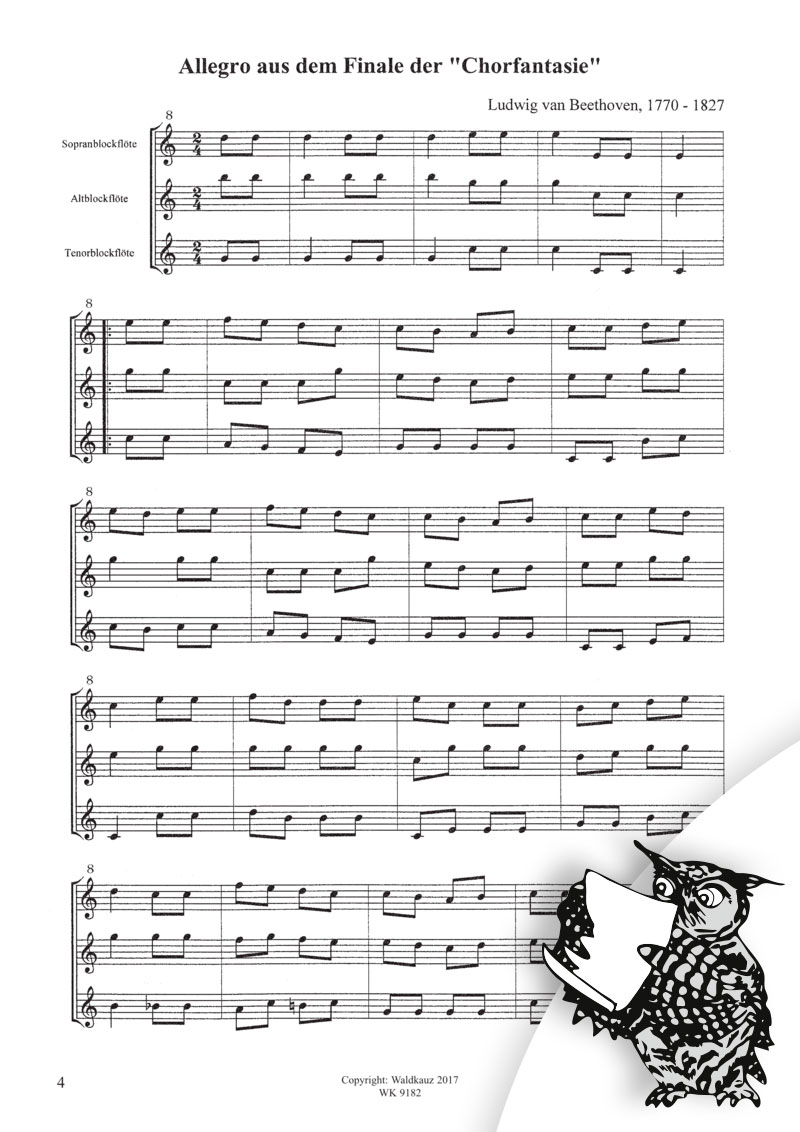 Allegro aus dem Finale der "Chorfantasie"

Ludwig van Beethoven, 1770 - 1827

8

Sopranblockflöte

Altblockflöte

Tenorblockflöte

8

8

8

8

4

Copyright: Waldkauz 2017
WK 9182